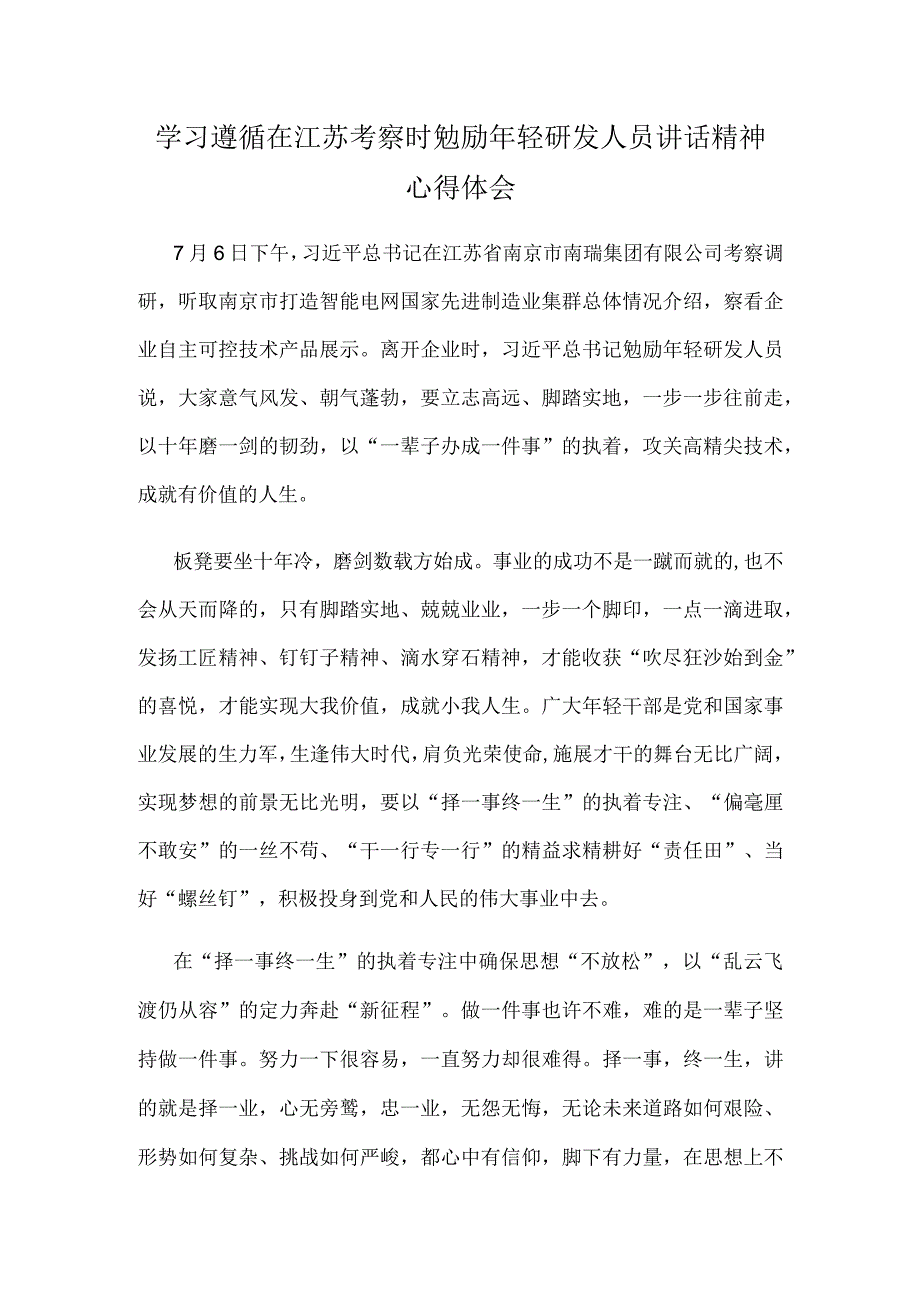 学习遵循在江苏考察时勉励年轻研发人员讲话精神心得体会

7月6日下午，习近平总书记在江苏省南京市南瑞集团有限公司考察调研，听取南京市打造智能电网国家先进制造业集群总体情况介绍，察看企业自主可控技术产品展示。离开企业时，习近平总书记勉励年轻研发人员说，大家意气风发、朝气蓬勃，要立志高远、脚踏实地，一步一步往前走，以十年磨一剑的韧劲，以“一辈子办成一件事”的执着，攻关高精尖技术，成就有价值的人生。

板凳要坐十年冷，磨剑数载方始成。事业的成功不是一蹴而就的，也不会从天而降的，只有脚踏实地、兢兢业业，一步一个脚印，一点一滴进取，发扬工匠精神、钉钉子精神、滴水穿石精神，才能收获“吹尽狂沙始到金”的喜悦，才能实现大我价值，成就小我人生。广大年轻干部是党和国家事业发展的生力军，生逢伟大时代，肩负光荣使命，施展才干的舞台无比广阔，实现梦想的前景无比光明，要以“择一事终一生”的执着专注、“偏毫厘不敢安”的一丝不苟、“干一行专一行”的精益求精耕好“责任田”、当好“螺丝钉”，积极投身到党和人民的伟大事业中去。

在“择一事终一生”的执着专注中确保思想“不放松”，以“乱云飞渡仍从容”的定力奔赴“新征程”。做一件事也许不难，难的是一辈子坚持做一件事。努力一下很容易，一直努力却很难得。择一事，终一生，讲的就是择一业，心无旁骛，忠一业，无怨无悔，无论未来道路如何艰险、形势如何复杂、挑战如何严峻，都心中有信仰，脚下有力量，在思想上不